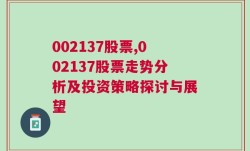 002137股票,002137股票走势分析及投资策略探讨与展望